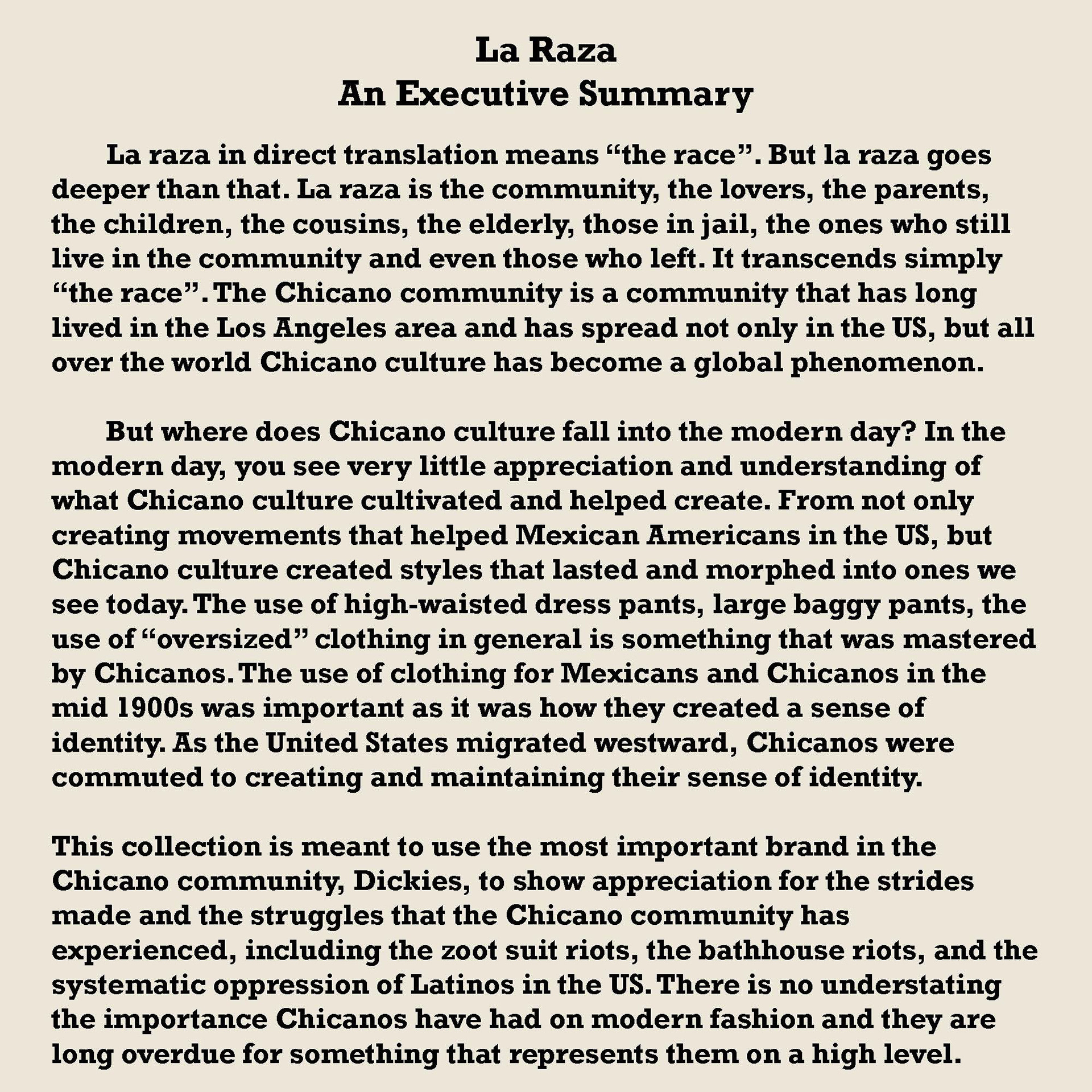 La Raza
An Executive Summary

La raza in direct translation means “the race”. But la raza goes deeper than that. La raza is the community, the lovers, the parents, the children, the cousins, the elderly, those in jail, the ones who still live in the community and even those who left. It transcends simply “the race”. The Chicano community is a community that has long lived in the Los Angeles area and has spread not only in the US, but all over the world Chicano culture has become a global phenomenon.

But where does Chicano culture fall into the modern day? In the modern day, you see very little appreciation and understanding of what Chicano culture cultivated and helped create. From not only creating movements that helped Mexican Americans in the US, but Chicano culture created styles that lasted and morphed into ones we see today. The use of high-waisted dress pants, large baggy pants, the use of “oversized” clothing in general is something that was mastered by Chicanos. The use of clothing for Mexicans and Chicanos in the mid 1900s was important as it was how they created a sense of identity. As the United States migrated westward, Chicanos were commuted to creating and maintaining their sense of identity.

This collection is meant to use the most important brand in the Chicano community, Dickies, to show appreciation for the strides made and the struggles that the Chicano community has experienced, including the zoot suit riots, the bathhouse riots, and the systematic oppression of Latinos in the US. There is no understating the importance Chicanos have had on modern fashion and they are long overdue for something that represents them on a high level.